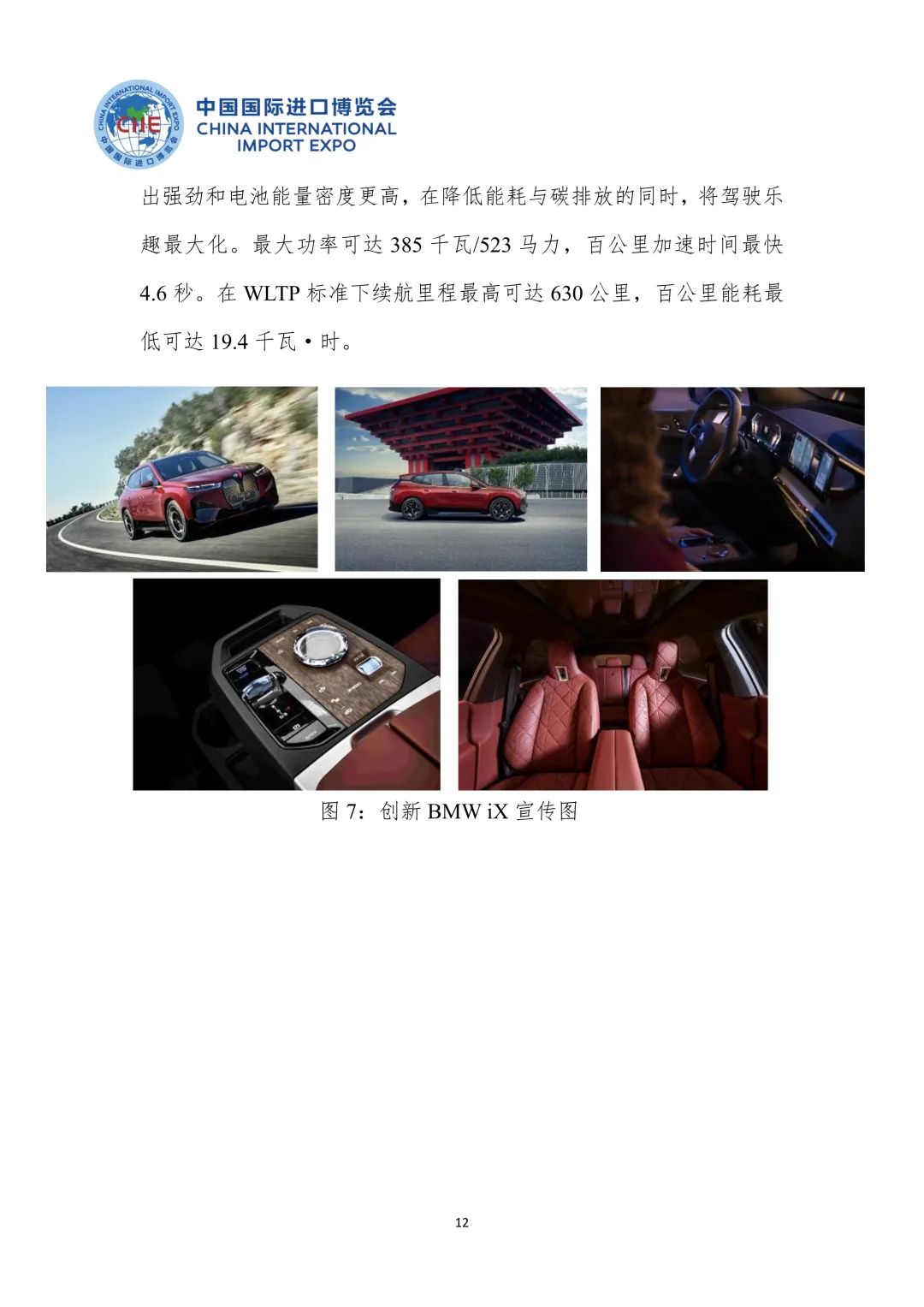 CHINA INTERNATIONAL IMPORT EXPO
CIIE
中国国际进口博览会

中国国际进口博览会
CHINA INTERNATIONAL
IMPORT EXPO

出强劲和电池能量密度更高，在降低能耗与碳排放的同时，将驾驶乐趣最大化。最大功率可达 385 千瓦/523 马力，百公里加速时间最快 4.6 秒。在 WLTP 标准下续航里程最高可达 630 公里，百公里能耗最低可达 19.4 千瓦·时。

图 7：创新 BMW iX 宣传图

12